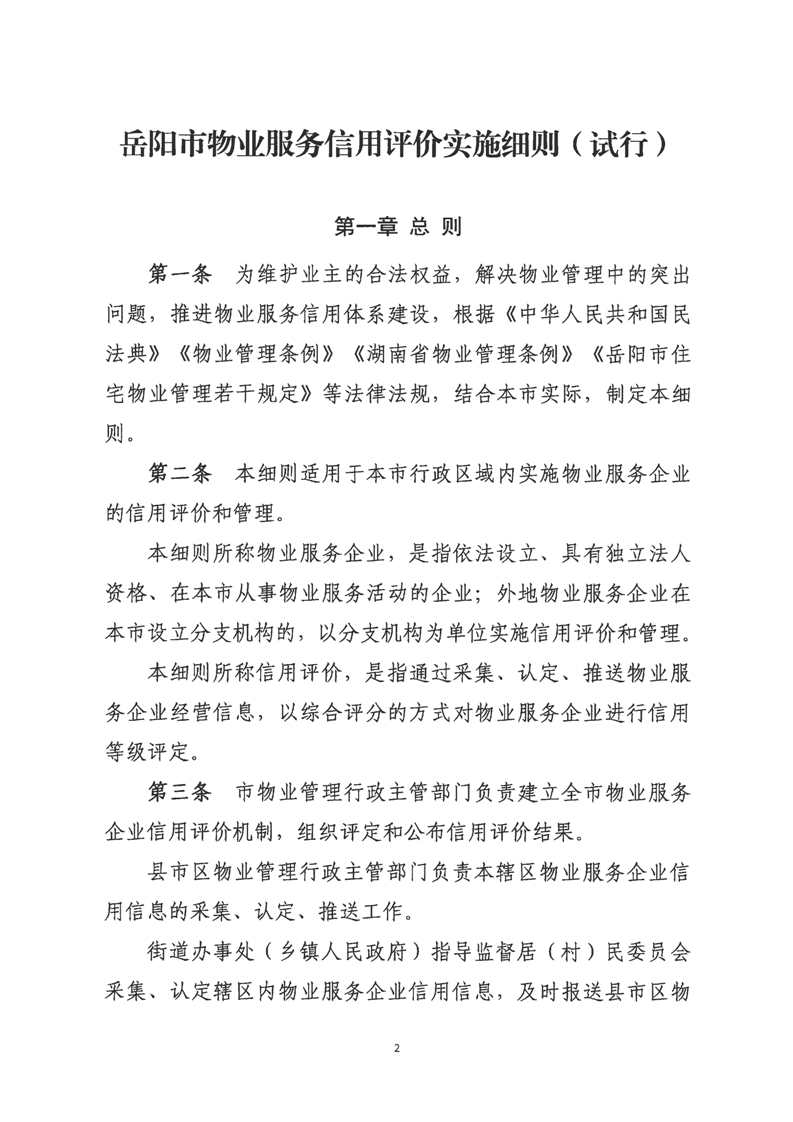 岳阳市物业服务信用评价实施细则（试行）

第一章 总 则

第一条 为维护业主的合法权益，解决物业管理中的突出问题，推进物业服务信用体系建设，根据《中华人民共和国民法典》《物业管理条例》《湖南省物业管理条例》《岳阳市住宅物业管理若干规定》等法律法规，结合本市实际，制定本细则。

第二条 本细则适用于本市行政区域内实施物业服务企业的信用评价和管理。

本细则所称物业服务企业，是指依法设立、具有独立法人资格、在本市从事物业服务活动的企业；外地物业服务企业在本市设立分支机构的，以分支机构为单位实施信用评价和管理。

本细则所称信用评价，是指通过采集、认定、推送物业服务企业经营信息，以综合评分的方式对物业服务企业进行信用等级评定。

第三条 市物业管理行政主管部门负责建立全市物业服务企业信用评价机制，组织评定和公布信用评价结果。

县市区物业管理行政主管部门负责本辖区物业服务企业信用信息的采集、认定、推送工作。

街道办事处（乡镇人民政府）指导监督居（村）民委员会采集、认定辖区内物业服务企业信用信息，及时报送县市区物

2